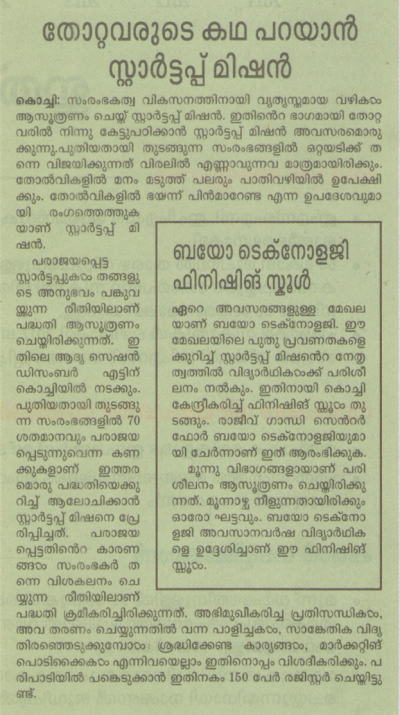 തോറ്റവരുടെ കഥ പറയാൻ സ്റ്റാർട്ടപ്പ് മിഷൻ

കൊച്ചി: സംരംഭകത്വ വികസനത്തിനായി വ്യത്യസ്തമായ വഴികൾ ആസൂത്രണം ചെയ്ത് സ്റ്റാർട്ടപ്പ് മിഷൻ. ഇതിന്റെ ഭാഗമായി തോറ്റവരിൽ നിന്നു കേട്ടുപഠിക്കാൻ സ്റ്റാർട്ടപ്പ് മിഷൻ അവസരമൊരുക്കുന്നു.പുതിയതായി തുടങ്ങുന്ന സംരംഭങ്ങളിൽ ഒറ്റയടിക്ക് തന്നെ വിജയിക്കുന്നത് വിരലിൽ എണ്ണാവുന്നവ മാത്രമായിരിക്കും. തോൽവികളിൽ മനം മടുത്ത് പലരും പാതിവഴിയിൽ ഉപേക്ഷിക്കും. തോൽവികളിൽ ഭയന്ന് പിൻമാറേണ്ട എന്ന ഉപദേശവുമായി രംഗത്തെത്തുകയാണ് സ്റ്റാർട്ടപ്പ് മിഷൻ.

പരാജയപ്പെട്ട സ്റ്റാർട്ടപ്പുകൾ തങ്ങളുടെ അനുഭവം പങ്കുവയ്ക്കുന്ന രീതിയിലാണ് പദ്ധതി ആസൂത്രണം ചെയ്തിരിക്കുന്നത്. ഇതിലെ ആദ്യ സെഷൻ ഡിസംബർ എട്ടിന് കൊച്ചിയിൽ നടക്കും. പുതിയതായി തുടങ്ങുന്ന സംരംഭങ്ങളിൽ 70 ശതമാനവും പരാജയപ്പെടുന്നുവെന്ന കണക്കുകളാണ് ഇത്തരമൊരു പദ്ധതിയെക്കുറിച്ച് ആലോചിക്കാൻ സ്റ്റാർട്ടപ്പ് മിഷനെ പ്രേരിപ്പിച്ചത്. പരാജയപ്പെട്ടതിന്റെ കാരണങ്ങൾ സംരംഭകർ തന്നെ വിശകലനം ചെയ്യുന്ന രീതിയിലാണ് പദ്ധതി ക്രമീകരിച്ചിരിക്കുന്നത്. അഭിമുഖീകരിച്ച പ്രതിസന്ധികൾ, അവ തരണം ചെയ്യുന്നതിൽ വന്ന പാളിച്ചകൾ, സാങ്കേതിക വിദ്യ തിരഞ്ഞെടുക്കുമ്പോൾ ശ്രദ്ധിക്കേണ്ട കാര്യങ്ങൾ, മാർക്കറ്റിങ് പൊടിക്കൈകൾ എന്നിവയെല്ലാം ഇതിനൊപ്പം വിശദീകരിക്കും. പരിപാടിയിൽ പങ്കെടുക്കാൻ ഇതിനകം 150 പേർ രജിസ്റ്റർ ചെയ്തിട്ടുണ്ട്.

ബയോ ടെക്നോളജി ഫിനിഷിങ് സ്കൂൾ

ഏറെ അവസരങ്ങളുള്ള മേഖലയാണ് ബയോ ടെക്നോളജി. ഈ മേഖലയിലെ പുതു പ്രവണതകളെക്കുറിച്ച് സ്റ്റാർട്ടപ്പ് മിഷന്റെ നേതൃത്വത്തിൽ വിദ്യാർഥികൾക്ക് പരിശീലനം നൽകും. ഇതിനായി കൊച്ചി കേന്ദ്രീകരിച്ച് ഫിനിഷിങ് സ്കൂൾ തുടങ്ങും. രാജീവ് ഗാന്ധി സെന്റർ ഫോർ ബയോ ടെക്നോളജിയുമായി ചേർന്നാണ് ഇത് ആരംഭിക്കുക.

മൂന്നു വിഭാഗങ്ങളായാണ് പരിശീലനം ആസൂത്രണം ചെയ്തിരിക്കുന്നത്. മൂന്നാഴ്ച നീളുന്നതായിരിക്കും ഓരോ ഘട്ടവും. ബയോ ടെക്നോളജി അവസാനവർഷ വിദ്യാർഥികളെ ഉദ്ദേശിച്ചാണ് ഈ ഫിനിഷിങ് സ്കൂൾ.